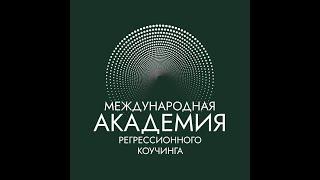 МЕЖДУНАРОДНАЯ
АКАДЕМИЯ
РЕГРЕССИОННОГО
КОУЧИНГА